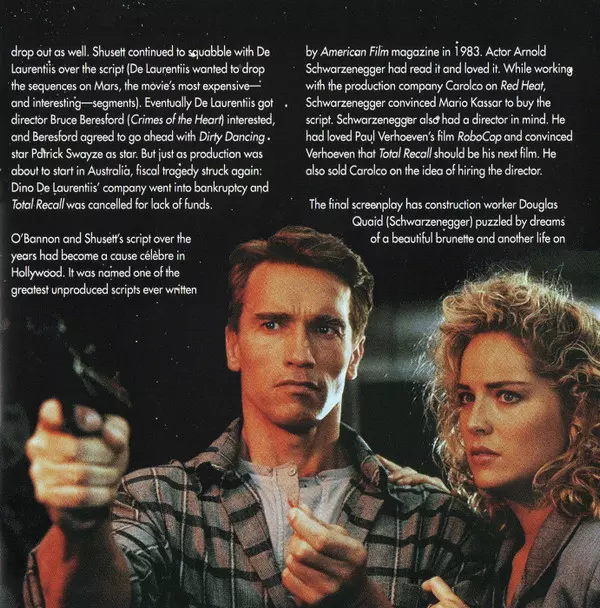 drop out as well. Shusett continued to squabble with De Laurentiis over the script (De Laurentiis wanted to drop the sequences on Mars, the movie's most expensive—and interesting—segments). Eventually De Laurentiis got director Bruce Beresford (Crimes of the Heart) interested, and Beresford agreed to go ahead with Dirty Dancing star Patrick Swayze as star. But just as production was about to start in Australia, fiscal tragedy struck again: Dino De Laurentiis' company went into bankruptcy and Total Recall was cancelled for lack of funds.

O'Bannon and Shusett's script over the years had become a cause célèbre in Hollywood. It was named one of the greatest unproduced scripts ever written by American Film magazine in 1983. Actor Arnold Schwarzenegger had read it and loved it. While working with the production company Carolco on Red Heat, Schwarzenegger convinced Mario Kassar to buy the script. Schwarzenegger also had a director in mind. He had loved Paul Verhoeven's film RoboCop and convinced Verhoeven that Total Recall should be his next film. He also sold Carolco on the idea of hiring the director.

The final screenplay has construction worker Douglas Quaid (Schwarzenegger) puzzled by dreams of a beautiful brunette and another life on